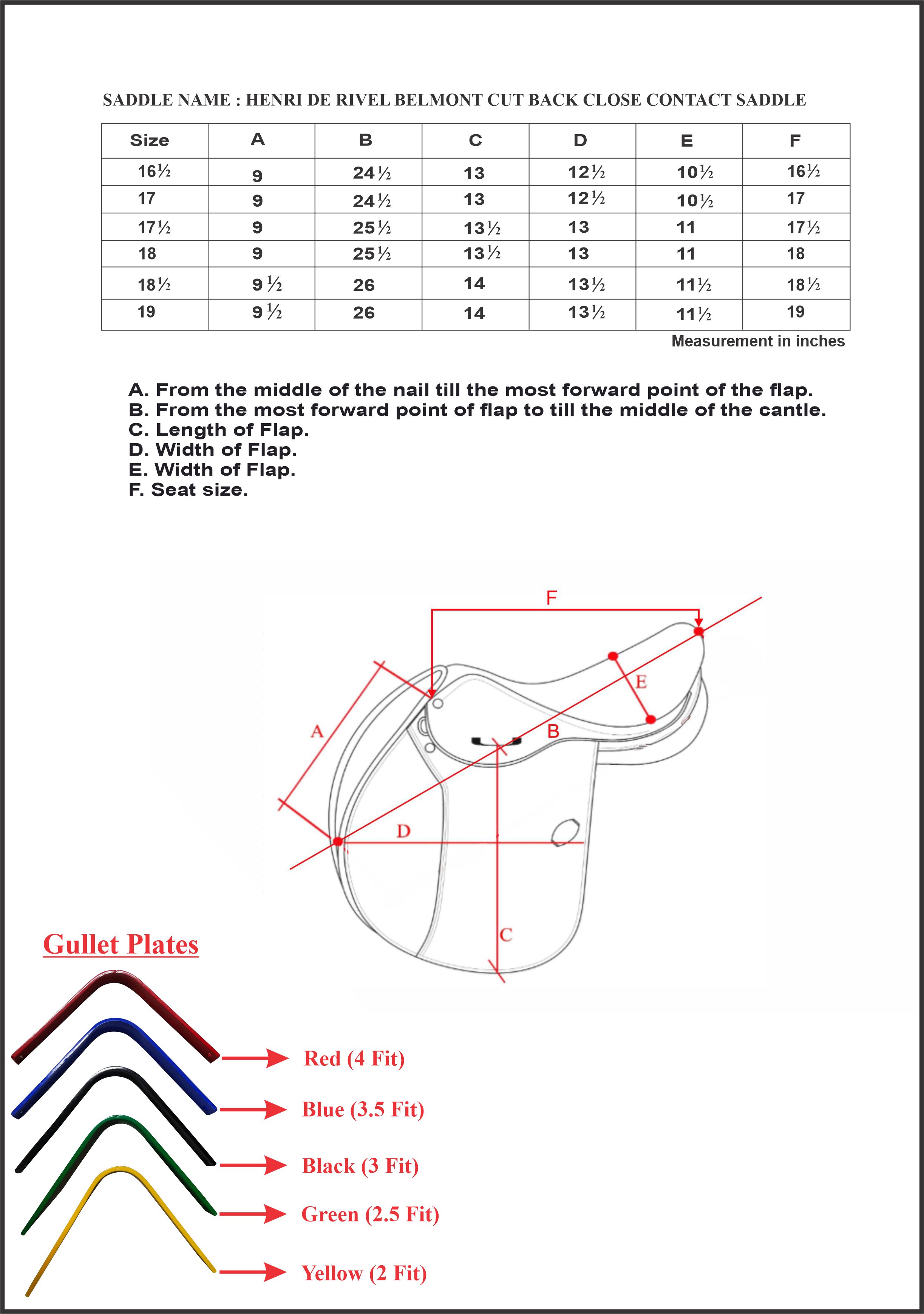 SADDLE NAME : HENRI DE RIVEL BELMONT CUT BACK CLOSE CONTACT SADDLE

| Size | A | B | C | D | E | F |
|---|---|---|---|---|---|---|
| 16½ | 9 | 24½ | 13 | 12½ | 10½ | 16½ |
| 17 | 9 | 24½ | 13 | 12½ | 10½ | 17 |
| 17½ | 9 | 25½ | 13½ | 13 | 11 | 17½ |
| 18 | 9 | 25½ | 13½ | 13 | 11 | 18 |
| 18½ | 9½ | 26 | 14 | 13½ | 11½ | 18½ |
| 19 | 9½ | 26 | 14 | 13½ | 11½ | 19 |

Measurement in inches

A. From the middle of the nail till the most forward point of the flap.
B. From the most forward point of flap to till the middle of the cantle.
C. Length of Flap.
D. Width of Flap.
E. Width of Flap.
F. Seat size.

F
E
A
B
D
C

Gullet Plates

Red (4 Fit)
Blue (3.5 Fit)
Black (3 Fit)
Green (2.5 Fit)
Yellow (2 Fit)